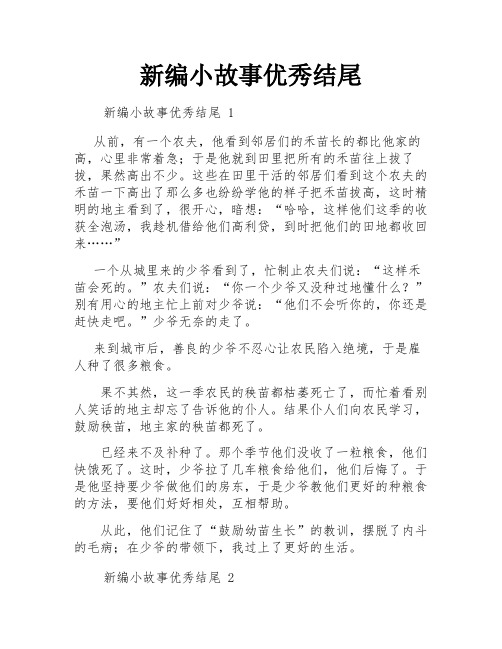 新编小故事优秀结尾

新编小故事优秀结尾 1

从前，有一个农夫，他看到邻居们的禾苗长的都比他家的高，心里非常着急；于是他就到田里把所有的禾苗往上拔了拔，果然高出不少。这些在田里干活的邻居们看到这个农夫的禾苗一下高出了那么多也纷纷学他的样子把禾苗拔高，这时精明的地主看到了，很开心，暗想：“哈哈，这样他们这季的收获全泡汤，我趁机借给他们高利贷，到时把他们的田地都收回来……”

一个从城里来的少爷看到了，忙制止农夫们说：“这样禾苗会死的。”农夫们说：“你一个少爷又没种过地懂什么？”别有用心的地主忙上前对少爷说：“他们不会听你的，你还是赶快走吧。”少爷无奈的走了。

来到城市后，善良的少爷不忍心让农民陷入绝境，于是雇人种了很多粮食。

果不其然，这一季农民的秧苗都枯萎死亡了，而忙着看别人笑话的地主却忘了告诉他的仆人。结果仆人们向农民学习，鼓励秧苗，地主家的秧苗都死了。

已经来不及补种了。那个季节他们没收了一粒粮食，他们快饿死了。这时，少爷拉了几车粮食给他们，他们后悔了。于是他坚持要少爷做他们的房东，于是少爷教他们更好的种粮食的方法，要他们好好相处，互相帮助。

从此，他们记住了“鼓励幼苗生长”的教训，摆脱了内斗的毛病；在少爷的带领下，我过上了更好的生活。

新编小故事优秀结尾 2